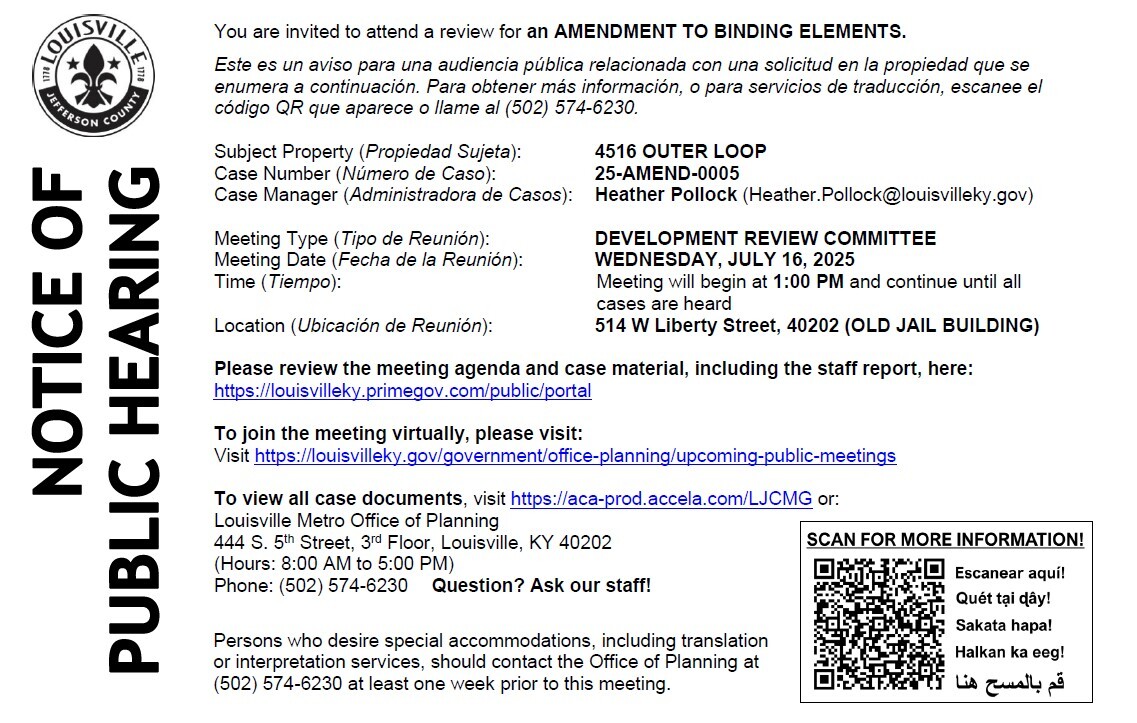 LOUISVILLE
1778 1778
JEFFERSON COUNTY

NOTICE OF PUBLIC HEARING

You are invited to attend a review for an AMENDMENT TO BINDING ELEMENTS.

Este es un aviso para una audiencia pública relacionada con una solicitud en la propiedad que se enumera a continuación. Para obtener más información, o para servicios de traducción, escanee el código QR que aparece o llame al (502) 574-6230.

Subject Property (Propiedad Sujeta): 4516 OUTER LOOP
Case Number (Número de Caso): 25-AMEND-0005
Case Manager (Administradora de Casos): Heather Pollock (Heather.Pollock@louisvilleky.gov)

Meeting Type (Tipo de Reunión): DEVELOPMENT REVIEW COMMITTEE
Meeting Date (Fecha de la Reunión): WEDNESDAY, JULY 16, 2025
Time (Tiempo): Meeting will begin at 1:00 PM and continue until all cases are heard
Location (Ubicación de Reunión): 514 W Liberty Street, 40202 (OLD JAIL BUILDING)

Please review the meeting agenda and case material, including the staff report, here:
https://louisvilleky.primegov.com/public/portal

To join the meeting virtually, please visit:
Visit https://louisvilleky.gov/government/office-planning/upcoming-public-meetings

To view all case documents, visit https://aca-prod.accela.com/LJCMG or:
Louisville Metro Office of Planning
444 S. 5$^{th}$ Street, 3$^{rd}$ Floor, Louisville, KY 40202
(Hours: 8:00 AM to 5:00 PM)
Phone: (502) 574-6230 Question? Ask our staff!

Persons who desire special accommodations, including translation or interpretation services, should contact the Office of Planning at (502) 574-6230 at least one week prior to this meeting.

SCAN FOR MORE INFORMATION!
Escanear aquí!
Quét tại đây!
Sakata hapa!
Halkan ka eeg!
قم بالمسح هنا